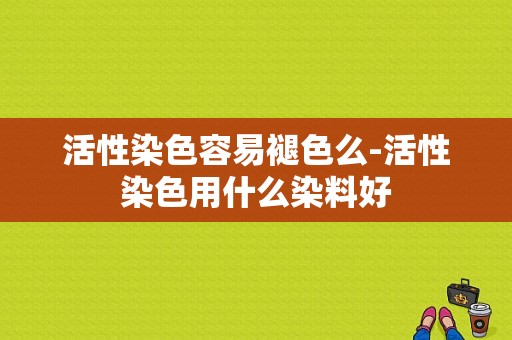 活性染色容易褪色么-活性染色用什么染料好